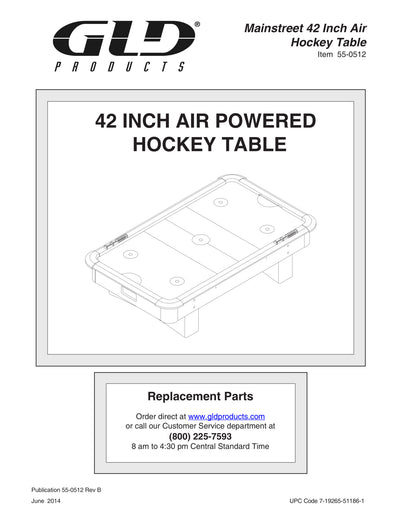 GLD®
PRODUCTS

Mainstreet 42 Inch Air Hockey Table
Item 55-0512

42 INCH AIR POWERED HOCKEY TABLE

Replacement Parts

Order direct at www.gldproducts.com
or call our Customer Service department at
(800) 225-7593
8 am to 4:30 pm Central Standard Time

Publication 55-0512 Rev B
June 2014

UPC Code 7-19265-51186-1